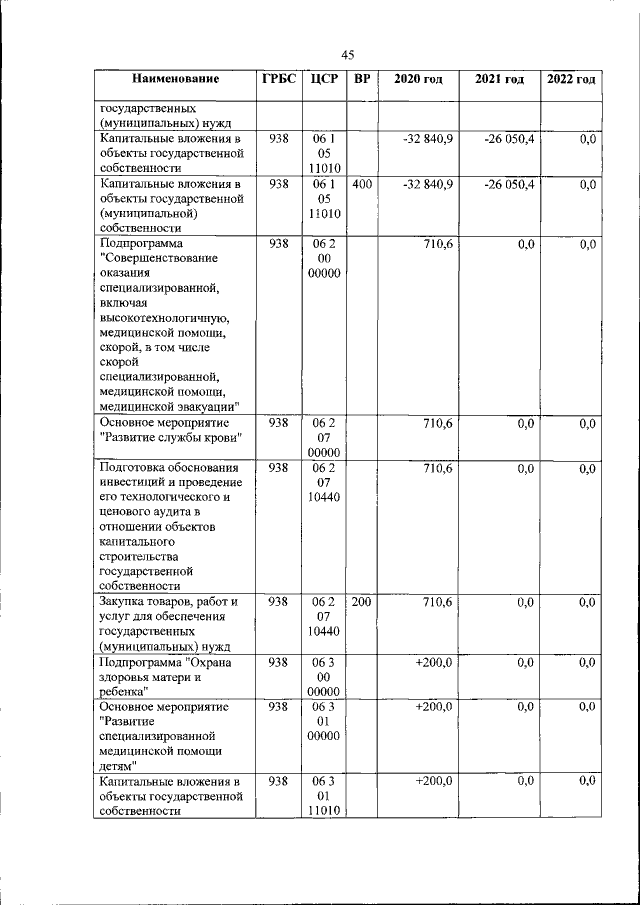 45

| Наименование | ГРБС | ЦСР | ВР | 2020 год | 2021 год | 2022 год |
|---|---|---|---|---|---|---|
| государственных (муниципальных) нужд | | | | | | |
| Капитальные вложения в объекты государственной собственности | 938 | 06 1 05 11010 | | -32 840,9 | -26 050,4 | 0,0 |
| Капитальные вложения в объекты государственной (муниципальной) собственности | 938 | 06 1 05 11010 | 400 | -32 840,9 | -26 050,4 | 0,0 |
| Подпрограмма "Совершенствование оказания специализированной, включая высокотехнологичную, медицинской помощи, скорой, в том числе скорой специализированной, медицинской помощи, медицинской эвакуации" | 938 | 06 2 00 00000 | | 710,6 | 0,0 | 0,0 |
| Основное мероприятие "Развитие службы крови" | 938 | 06 2 07 00000 | | 710,6 | 0,0 | 0,0 |
| Подготовка обоснования инвестиций и проведение его технологического и ценового аудита в отношении объектов капитального строительства государственной собственности | 938 | 06 2 07 10440 | | 710,6 | 0,0 | 0,0 |
| Закупка товаров, работ и услуг для обеспечения государственных (муниципальных) нужд | 938 | 06 2 07 10440 | 200 | 710,6 | 0,0 | 0,0 |
| Подпрограмма "Охрана здоровья матери и ребенка" | 938 | 06 3 00 00000 | | +200,0 | 0,0 | 0,0 |
| Основное мероприятие "Развитие специализированной медицинской помощи детям" | 938 | 06 3 01 00000 | | +200,0 | 0,0 | 0,0 |
| Капитальные вложения в объекты государственной собственности | 938 | 06 3 01 11010 | | +200,0 | 0,0 | 0,0 |